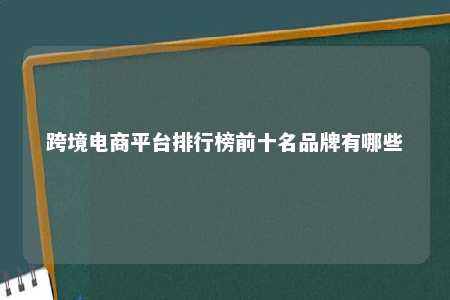 跨境电商平台排行榜前十名品牌有哪些